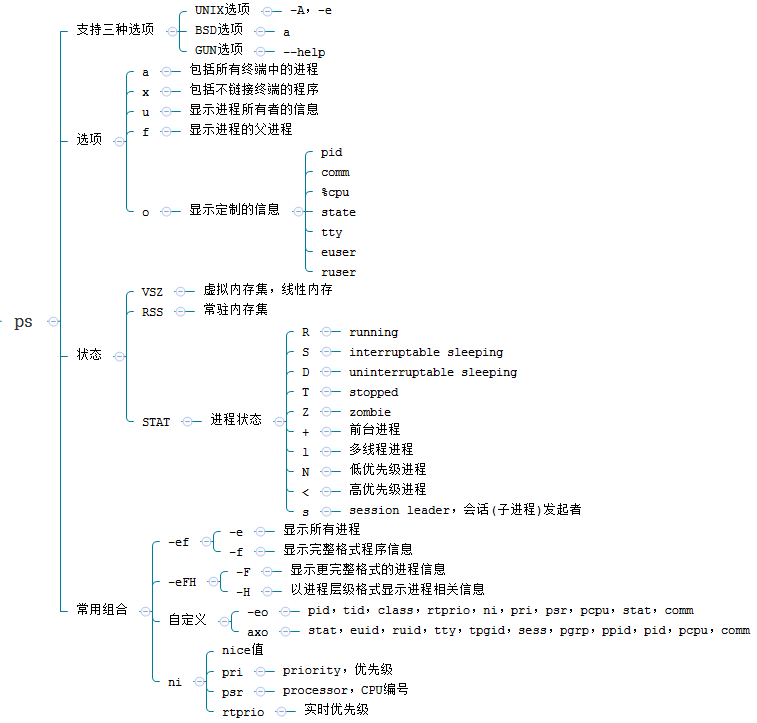 ps

支持三种选项
UNIX选项 -A，-e
BSD选项 a
GUN选项 --help

选项
a 包括所有终端中的进程
x 包括不链接终端的程序
u 显示进程所有者的信息
f 显示进程的父进程
o 显示定制的信息
pid
comm
%cpu
state
tty
euser
ruser

状态
VSZ 虚拟内存集，线性内存
RSS 常驻内存集
STAT 进程状态
R running
S interruptable sleeping
D uninterruptable sleeping
T stopped
Z zombie
+ 前台进程
l 多线程进程
N 低优先级进程
< 高优先级进程
s session leader，会话(子进程)发起者

常用组合
-ef
-e 显示所有进程
-f 显示完整格式程序信息
-eFH
-F 显示更完整格式的进程信息
-H 以进程层级格式显示进程相关信息
自定义
-eo pid，tid，class，rtprio，ni，pri，psr，pcpu，stat，comm
axo stat，euid，ruid，tty，tpgid，sess，pgrp，ppid，pid，pcpu，comm
ni
nice值
pri priority，优先级
psr processor，CPU编号
rtprio 实时优先级